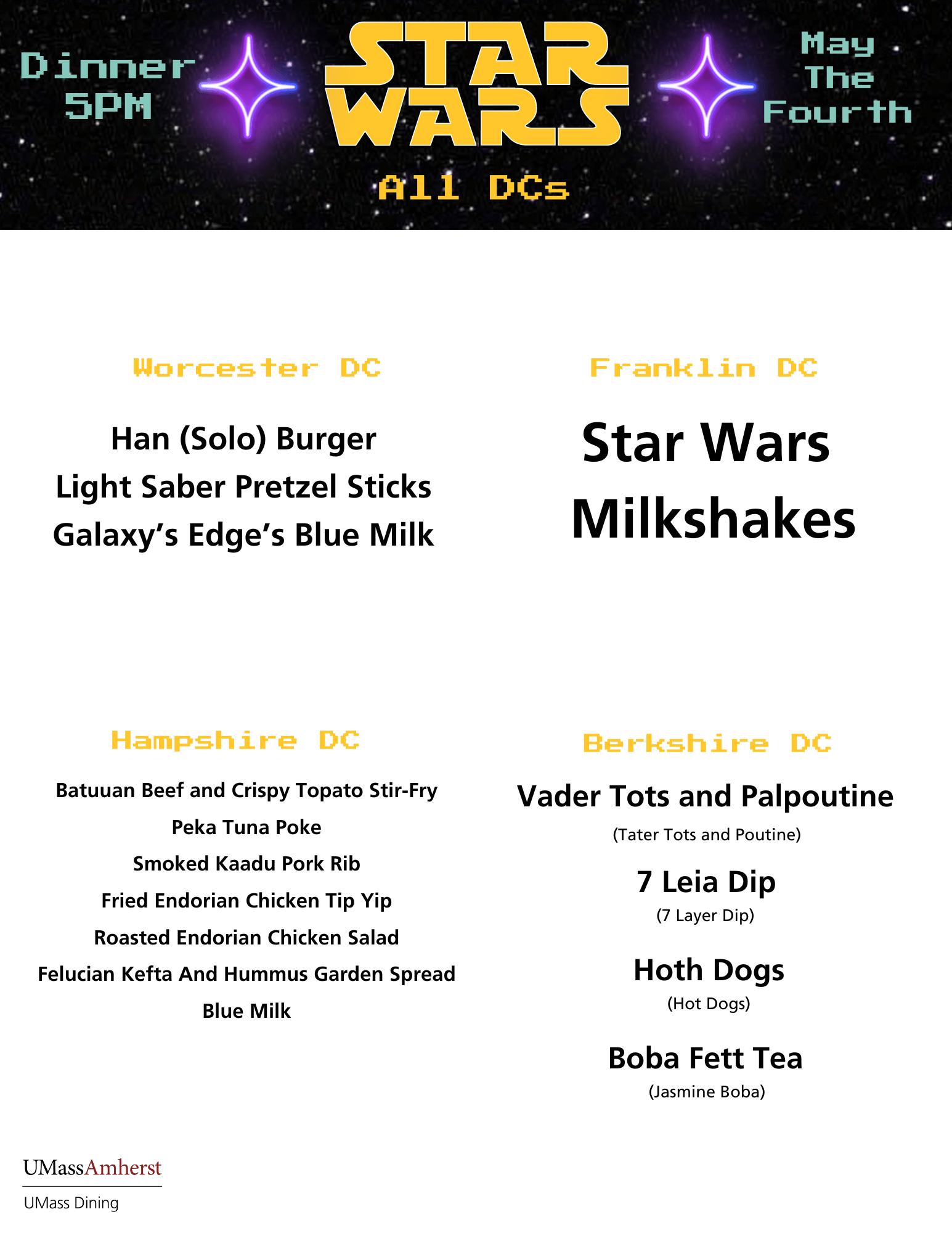 Dinner
5PM

STAR
WARS

May
The
Fourth

All DCs

Worcester DC

Han (Solo) Burger
Light Saber Pretzel Sticks
Galaxy's Edge's Blue Milk

Franklin DC

Star Wars
Milkshakes

Hampshire DC

Batuuan Beef and Crispy Topato Stir-Fry
Peka Tuna Poke
Smoked Kaadu Pork Rib
Fried Endorian Chicken Tip Yip
Roasted Endorian Chicken Salad
Felucian Kefta And Hummus Garden Spread
Blue Milk

Berkshire DC

Vader Tots and Palpoutine
(Tater Tots and Poutine)

7 Leia Dip
(7 Layer Dip)

Hoth Dogs
(Hot Dogs)

Boba Fett Tea
(Jasmine Boba)

UMassAmherst
UMass Dining